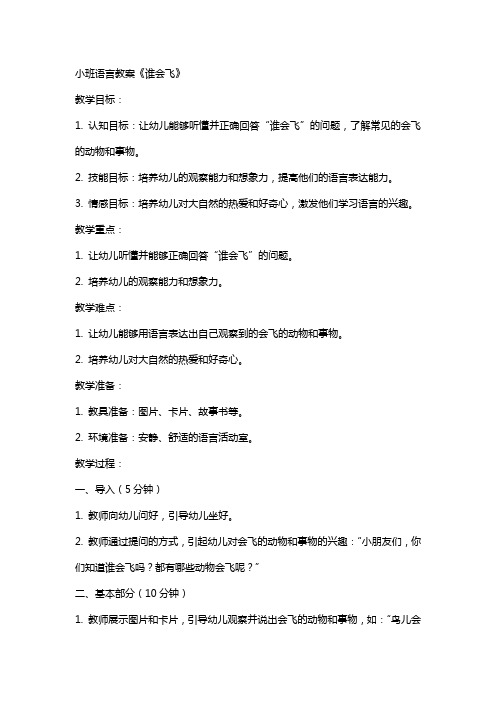 小班语言教案《谁会飞》

教学目标：

1. 认知目标：让幼儿能够听懂并正确回答“谁会飞”的问题，了解常见的会飞的动物和事物。

2. 技能目标：培养幼儿的观察能力和想象力，提高他们的语言表达能力。

3. 情感目标：培养幼儿对大自然的热爱和好奇心，激发他们学习语言的兴趣。

教学重点：

1. 让幼儿听懂并能够正确回答“谁会飞”的问题。

2. 培养幼儿的观察能力和想象力。

教学难点：

1. 让幼儿能够用语言表达出自己观察到的会飞的动物和事物。

2. 培养幼儿对大自然的热爱和好奇心。

教学准备：

1. 教具准备：图片、卡片、故事书等。

2. 环境准备：安静、舒适的语言活动室。

教学过程：

一、导入（5分钟）

1. 教师向幼儿问好，引导幼儿坐好。

2. 教师通过提问的方式，引起幼儿对会飞的动物和事物的兴趣：“小朋友们，你们知道谁会飞吗？都有哪些动物会飞呢？”

二、基本部分（10分钟）

1. 教师展示图片和卡片，引导幼儿观察并说出会飞的动物和事物，如：“鸟儿会